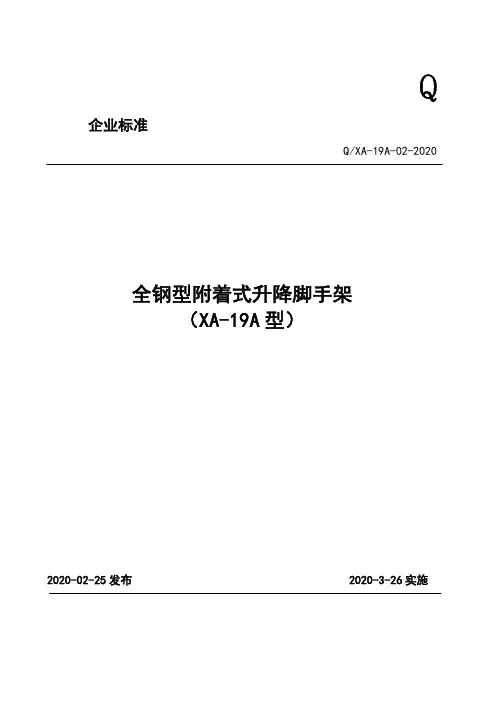 Q

企业标准

Q/XA-19A-02-2020

全钢型附着式升降脚手架
（XA-19A 型）

2020-02-25 发布

2020-3-26 实施